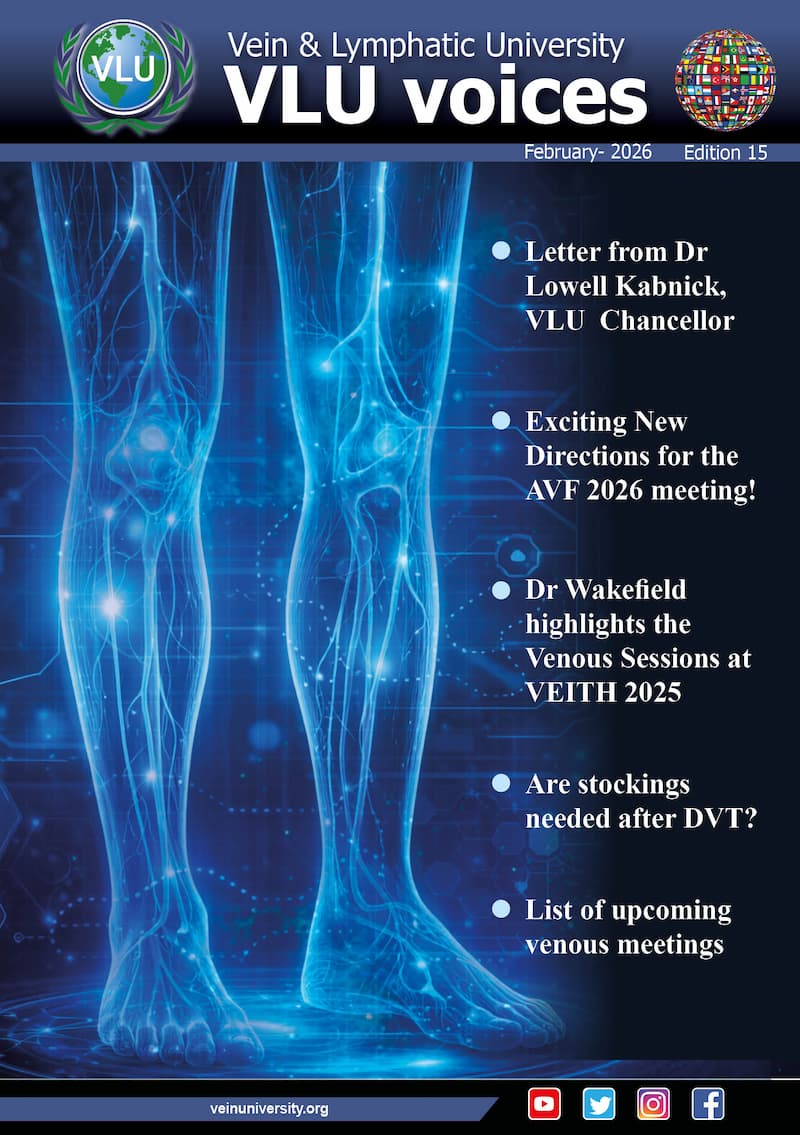 VLU

Vein & Lymphatic University
VLU voices

February- 2026 Edition 15

• Letter from Dr Lowell Kabnick, VLU Chancellor

• Exciting New Directions for the AVF 2026 meeting!

• Dr Wakefield highlights the Venous Sessions at VEITH 2025

• Are stockings needed after DVT?

• List of upcoming venous meetings

veinuniversity.org